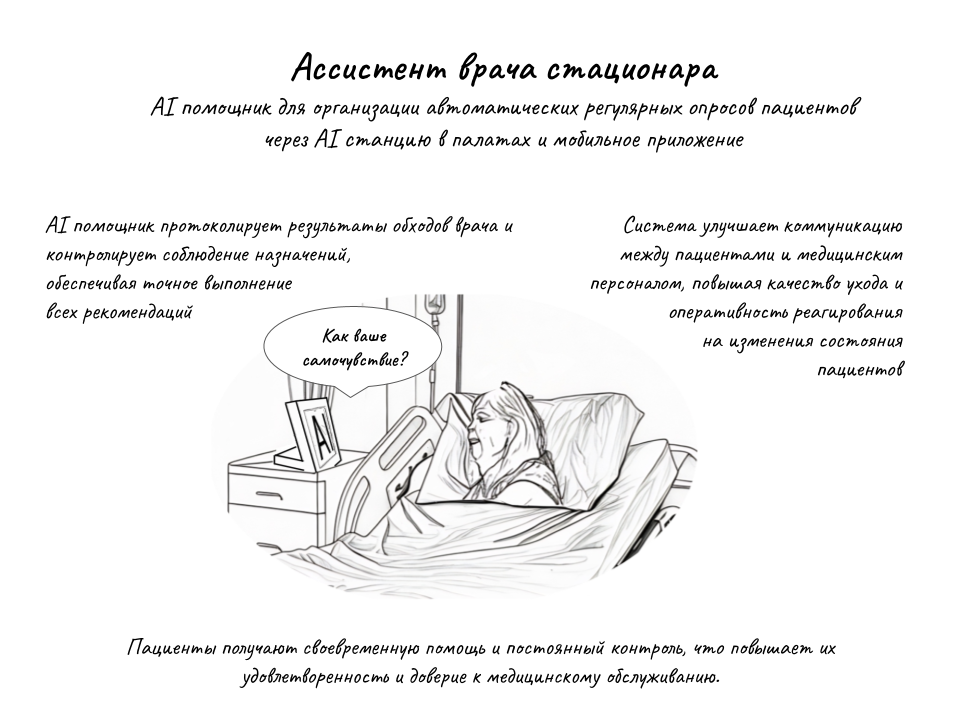 Ассистент врача стационара

AI помощник для организации автоматических регулярных опросов пациентов через AI станцию в палатах и мобильное приложение

AI помощник протоколирует результаты обходов врача и контролирует соблюдение назначений, обеспечивая точное выполнение всех рекомендаций

Система улучшает коммуникацию между пациентами и медицинским персоналом, повышая качество ухода и оперативность реагирования на изменения состояния пациентов

Как ваше самочувствие?

AI

Пациенты получают своевременную помощь и постоянный контроль, что повышает их удовлетворенность и доверие к медицинскому обслуживанию.